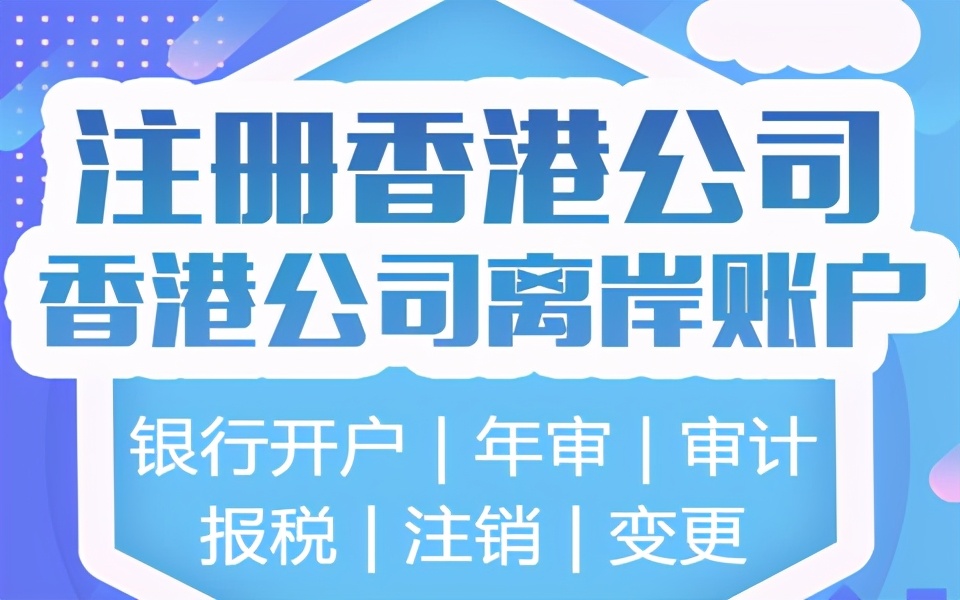 注册香港公司
香港公司离岸账户

银行开户 | 年审 | 审计
报税 | 注销 | 变更